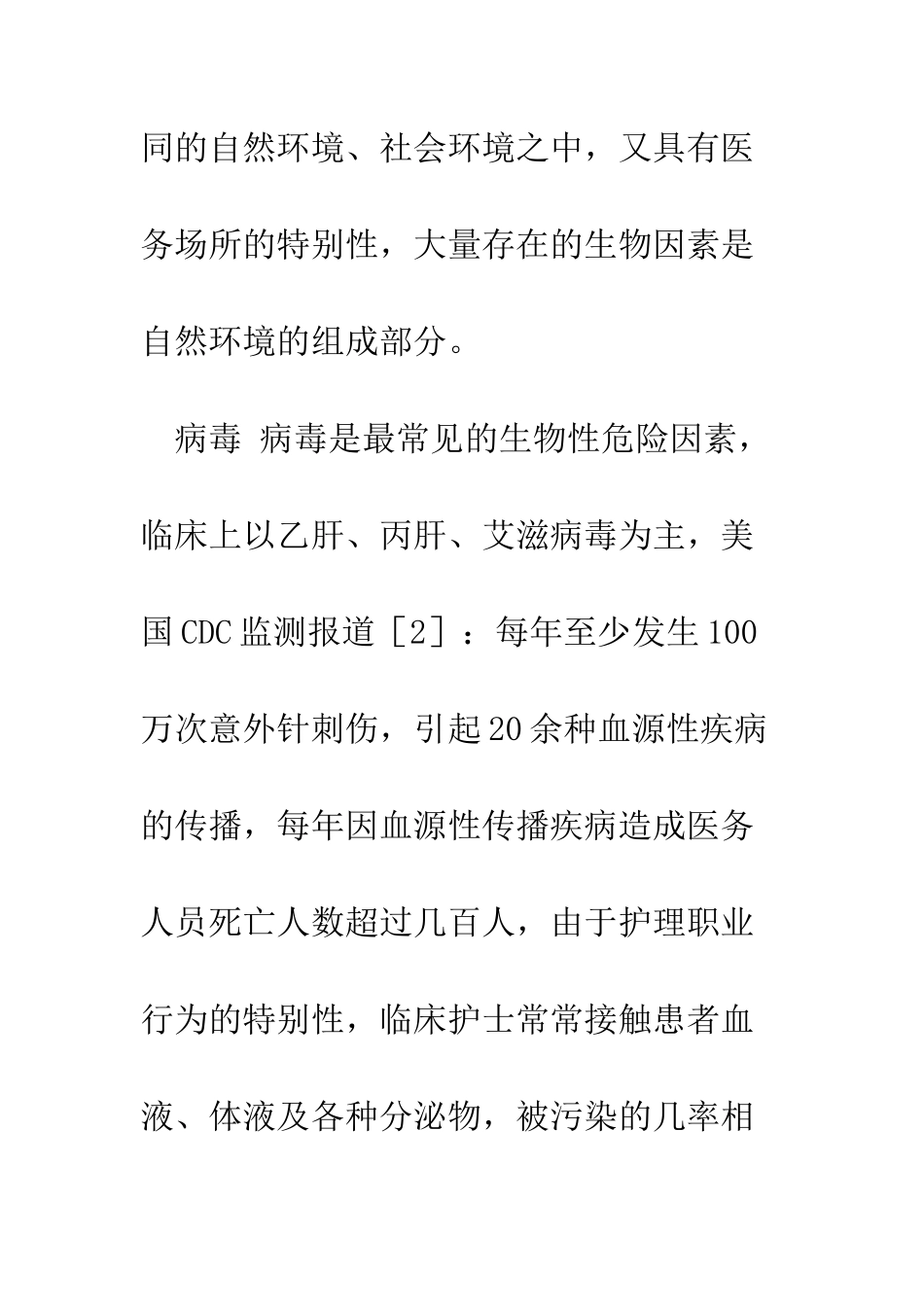 同的自然环境、社会环境之中，又具有医务场所的特别性，大量存在的生物因素是自然环境的组成部分。

病毒 病毒是最常见的生物性危险因素，临床上以乙肝、丙肝、艾滋病毒为主，美国CDC监测报道［2］：每年至少发生100万次意外针刺伤，引起20余种血源性疾病的传播，每年因血源性传播疾病造成医务人员死亡人数超过几百人，由于护理职业行为的特别性，临床护士常常接触患者血液、体液及各种分泌物，被污染的几率相